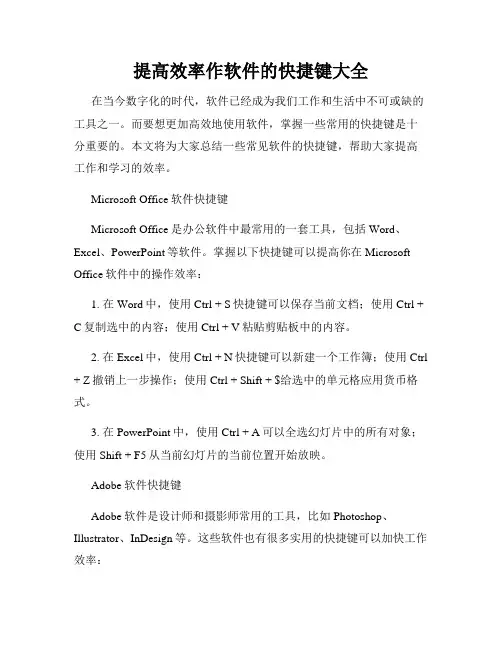 提高效率作软件的快捷键大全

在当今数字化的时代，软件已经成为我们工作和生活中不可或缺的工具之一。而要想更加高效地使用软件，掌握一些常用的快捷键是十分重要的。本文将为大家总结一些常见软件的快捷键，帮助大家提高工作和学习的效率。

Microsoft Office 软件快捷键

Microsoft Office 是办公软件中最常用的一套工具，包括 Word、Excel、PowerPoint 等软件。掌握以下快捷键可以提高你在 Microsoft Office 软件中的操作效率：

1. 在 Word 中，使用 Ctrl + S 快捷键可以保存当前文档；使用 Ctrl + C 复制选中的内容；使用 Ctrl + V 粘贴剪贴板中的内容。

2. 在 Excel 中，使用 Ctrl + N 快捷键可以新建一个工作簿；使用 Ctrl + Z 撤销上一步操作；使用 Ctrl + Shift + $给选中的单元格应用货币格式。

3. 在 PowerPoint 中，使用 Ctrl + A 可以全选幻灯片中的所有对象；使用 Shift + F5 从当前幻灯片的当前位置开始放映。

Adobe 软件快捷键

Adobe 软件是设计师和摄影师常用的工具，比如 Photoshop、Illustrator、InDesign 等。这些软件也有很多实用的快捷键可以加快工作效率：